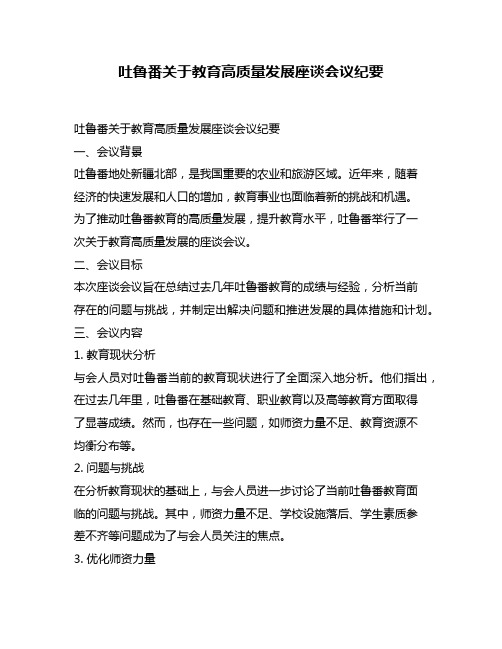 吐鲁番关于教育高质量发展座谈会议纪要

吐鲁番关于教育高质量发展座谈会议纪要

一、会议背景

吐鲁番地处新疆北部，是我国重要的农业和旅游区域。近年来，随着经济的快速发展和人口的增加，教育事业也面临着新的挑战和机遇。为了推动吐鲁番教育的高质量发展，提升教育水平，吐鲁番举行了一次关于教育高质量发展的座谈会议。

二、会议目标

本次座谈会议旨在总结过去几年吐鲁番教育的成绩与经验，分析当前存在的问题与挑战，并制定出解决问题和推进发展的具体措施和计划。

三、会议内容

1. 教育现状分析

与会人员对吐鲁番当前的教育现状进行了全面深入地分析。他们指出，在过去几年里，吐鲁番在基础教育、职业教育以及高等教育方面取得了显著成绩。然而，也存在一些问题，如师资力量不足、教育资源不均衡分布等。

2. 问题与挑战

在分析教育现状的基础上，与会人员进一步讨论了当前吐鲁番教育面临的问题与挑战。其中，师资力量不足、学校设施落后、学生素质参差不齐等问题成为了与会人员关注的焦点。

3. 优化师资力量